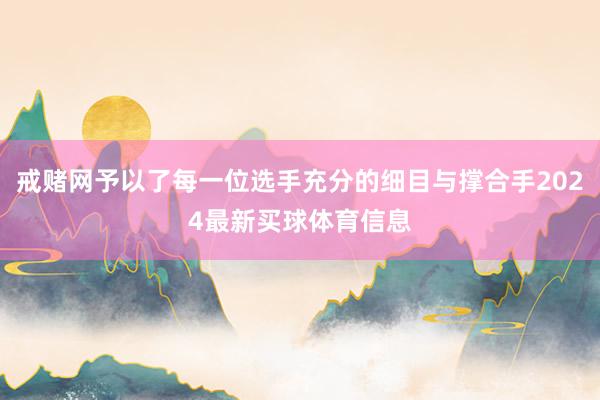 戒赌网予以了每一位选手充分的细目与撑合手2024最新买球体育信息